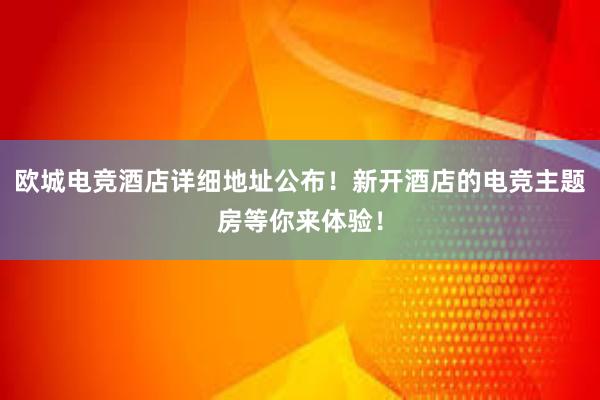 欧城电竞酒店详细地址公布！新开酒店的电竞主题房等你来体验！